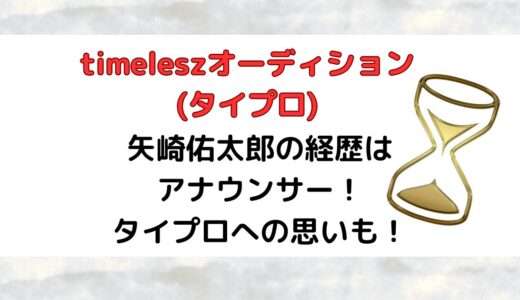 timeleszオーディション
(タイプロ)
矢崎佑太郎の経歴は
アナウンサー！
タイプロへの思いも！